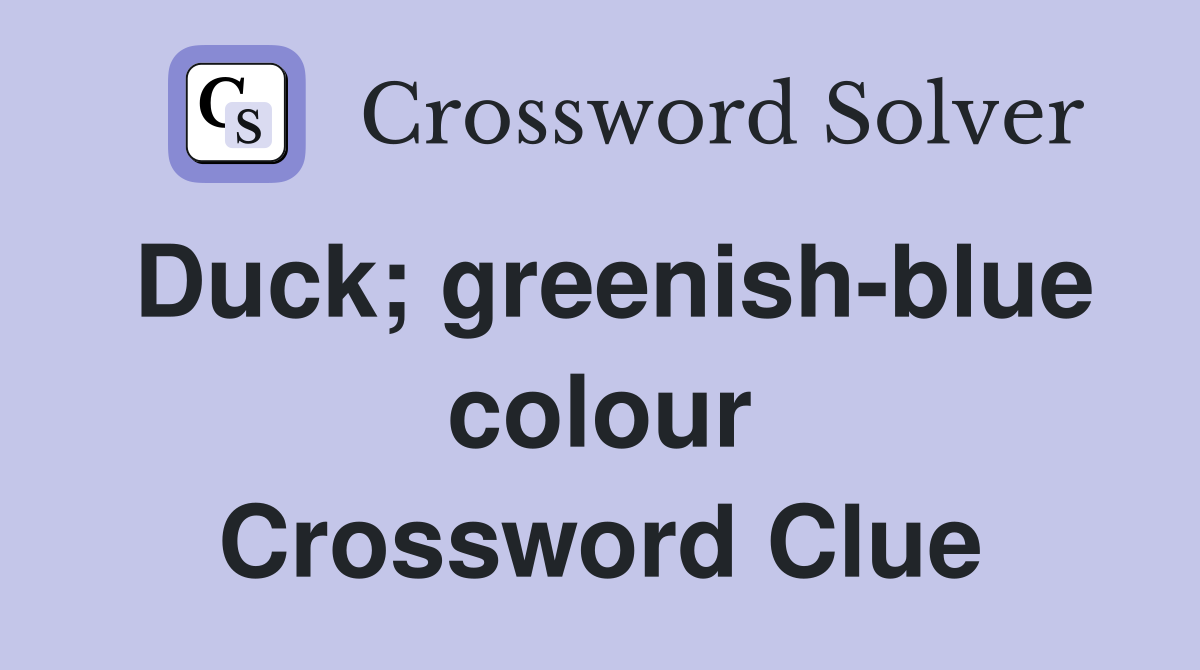 CS Crossword Solver

Duck; greenish-blue colour Crossword Clue